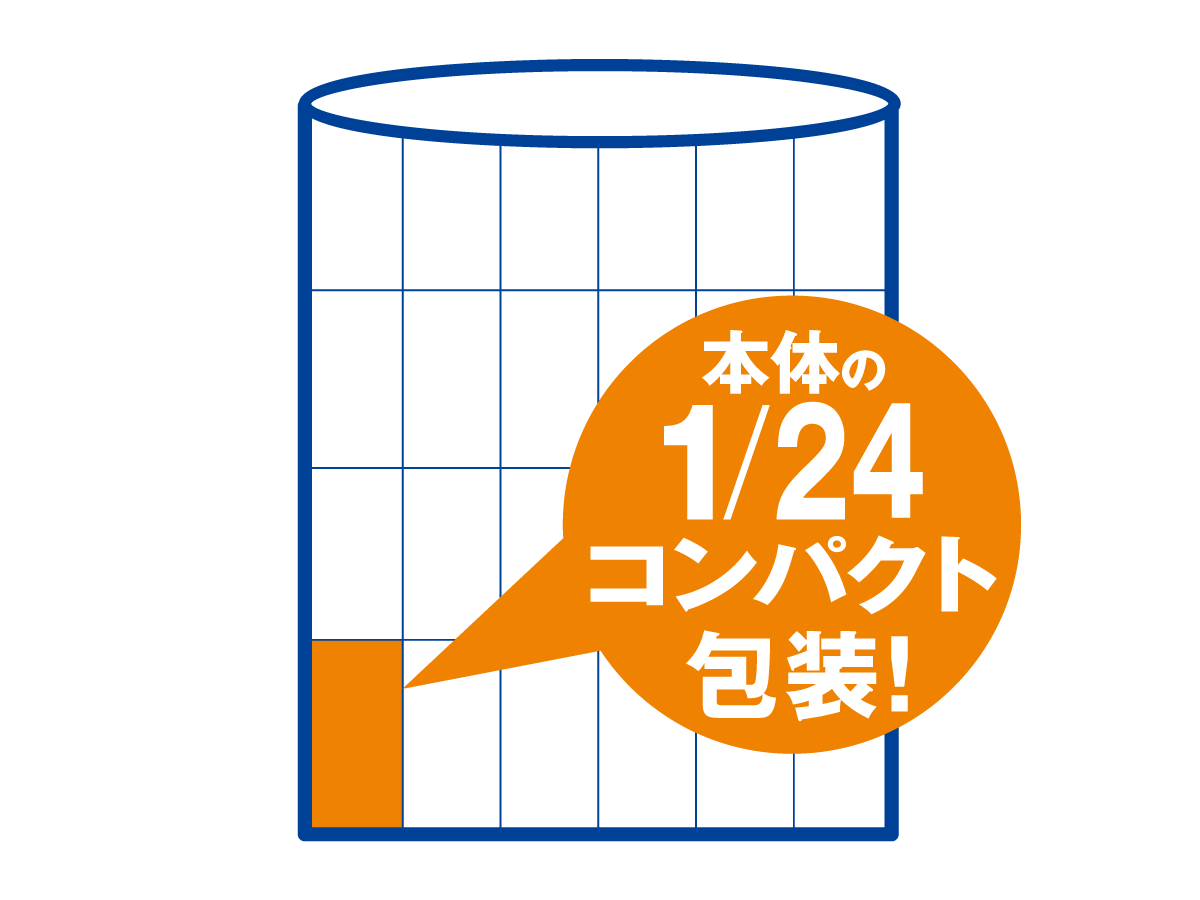 本体の
1/24
コンパクト
包装!